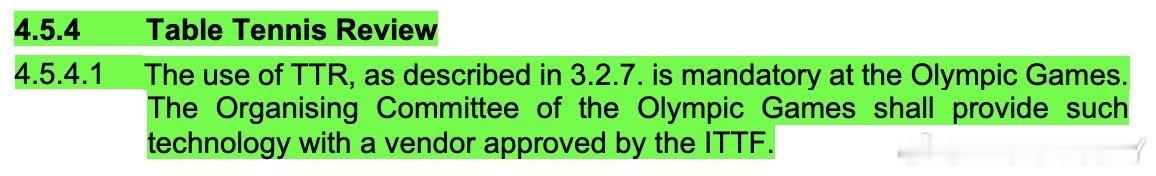 4.5.4 Table Tennis Review

4.5.4.1 The use of TTR, as described in 3.2.7. is mandatory at the Olympic Games. The Organising Committee of the Olympic Games shall provide such technology with a vendor approved by the ITTF.